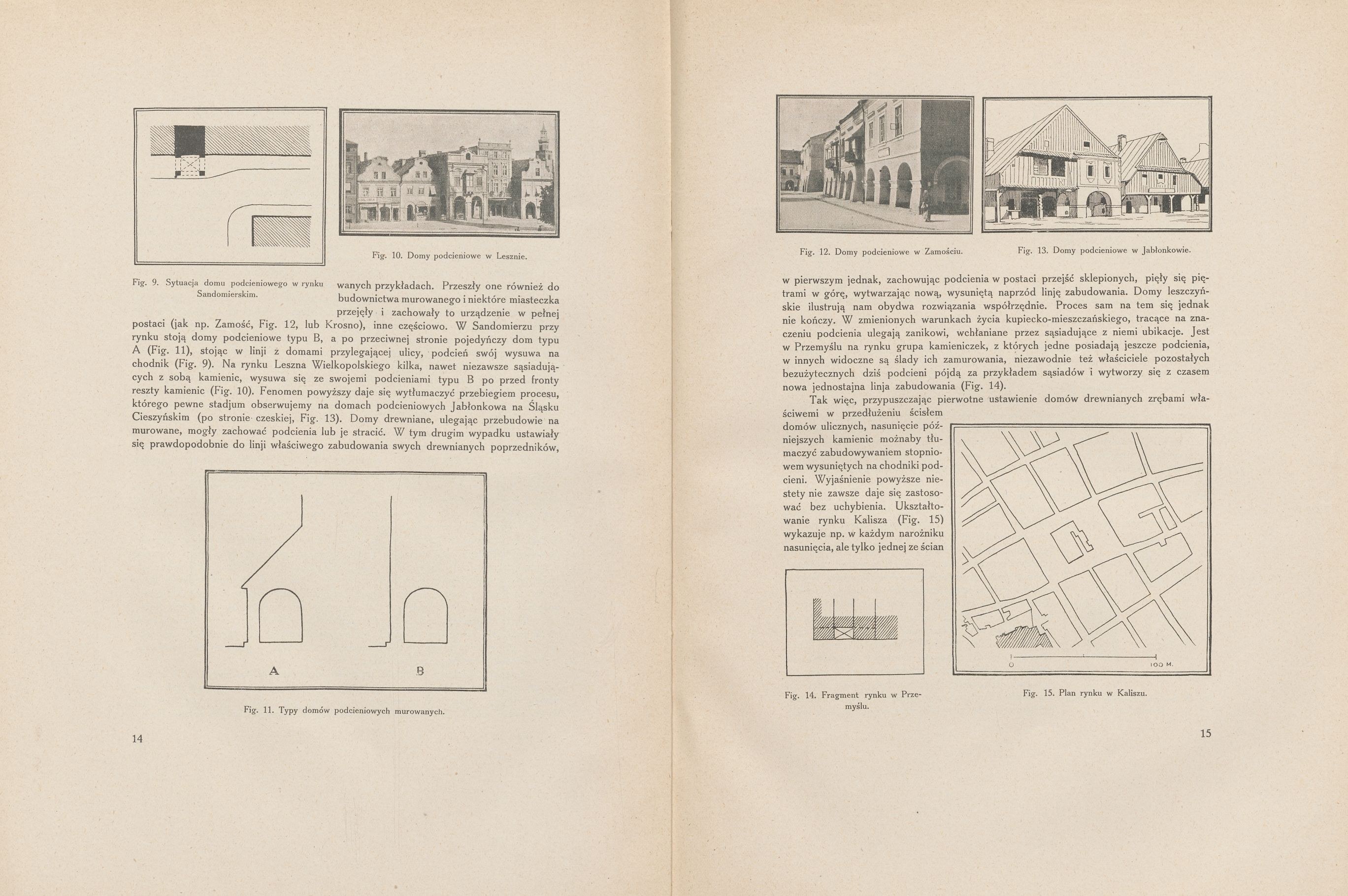 Fig. 10. Domy podcieniowe w Lesznie.

Fig. 9. Sytuacja domu podcieniowego w rynku Sandomierskim.

wanych przykładach. Przeszły one również do budownictwa murowanego i niektóre miasteczka przejęły i zachowały to urządzenie w pełnej postaci (jak np. Zamość, Fig. 12, lub Krosno), inne częściowo. W Sandomierzu przy rynku stoją domy podcieniowe typu B, a po przeciwnej stronie pojedyńczy dom typu A (Fig. 11), stojąc w linji z domami przylegającej ulicy, podcień swój wysuwa na chodnik (Fig. 9). Na rynku Leszna Wielkopolskiego kilka, nawet niezawsze sąsiadujących z sobą kamienic, wysuwa się ze swojemi podcieniami typu B po przed fronty reszty kamienic (Fig. 10). Fenomen powyższy daje się wytłumaczyć przebiegiem procesu, którego pewne stadjum obserwujemy na domach podcieniowych Jabłonkowa na Śląsku Cieszyńskim (po stronie czeskiej, Fig. 13). Domy drewniane, ulegając przebudowie na murowane, mogły zachować podcienia lub je stracić. W tym drugim wypadku ustawiały się prawdopodobnie do linji właściwego zabudowania swych drewnianych poprzedników,

A

B

Fig. 11. Typy domów podcieniowych murowanych.

14

Fig. 12. Domy podcieniowe w Zamościu.

Fig. 13. Domy podcieniowe w Jabłonkowie.

w pierwszym jednak, zachowując podcienia w postaci przejść sklepionych, pięły się piętrami w górę, wytwarzając nową, wysuniętą naprzód linję zabudowania. Domy leszczyńskie ilustrują nam obydwa rozwiązania współrzędnie. Proces sam na tem się jednak nie kończy. W zmienionych warunkach życia kupiecko-mieszczańskiego, tracące na znaczeniu podcienia ulegają zanikowi, wchłaniane przez sąsiadujące z niemi ubikacje. Jest w Przemyślu na rynku grupa kamieniczek, z których jedne posiadają jeszcze podcienia, w innych widoczne są ślady ich zamurowania, niezawodnie też właściciele pozostałych bezużytecznych dziś podcieni pójdą za przykładem sąsiadów i wytworzy się z czasem nowa jednostajna linja zabudowania (Fig. 14).

Tak więc, przypuszczając pierwotne ustawienie domów drewnianych zrębami właściwemi w przedłużeniu ścisłem domów ulicznych, nasunięcie późniejszych kamienic możnaby tłumaczyć zabudowywaniem stopniowem wysuniętych na chodniki podcieni. Wyjaśnienie powyższe niestety nie zawsze daje się zastosować bez uchybienia. Ukształtowanie rynku Kalisza (Fig. 15) wykazuje np. w każdym narożniku nasunięcia, ale tylko jednej ze ścian

0 100 M.

Fig. 14. Fragment rynku w Przemyślu.

Fig. 15. Plan rynku w Kaliszu.

15